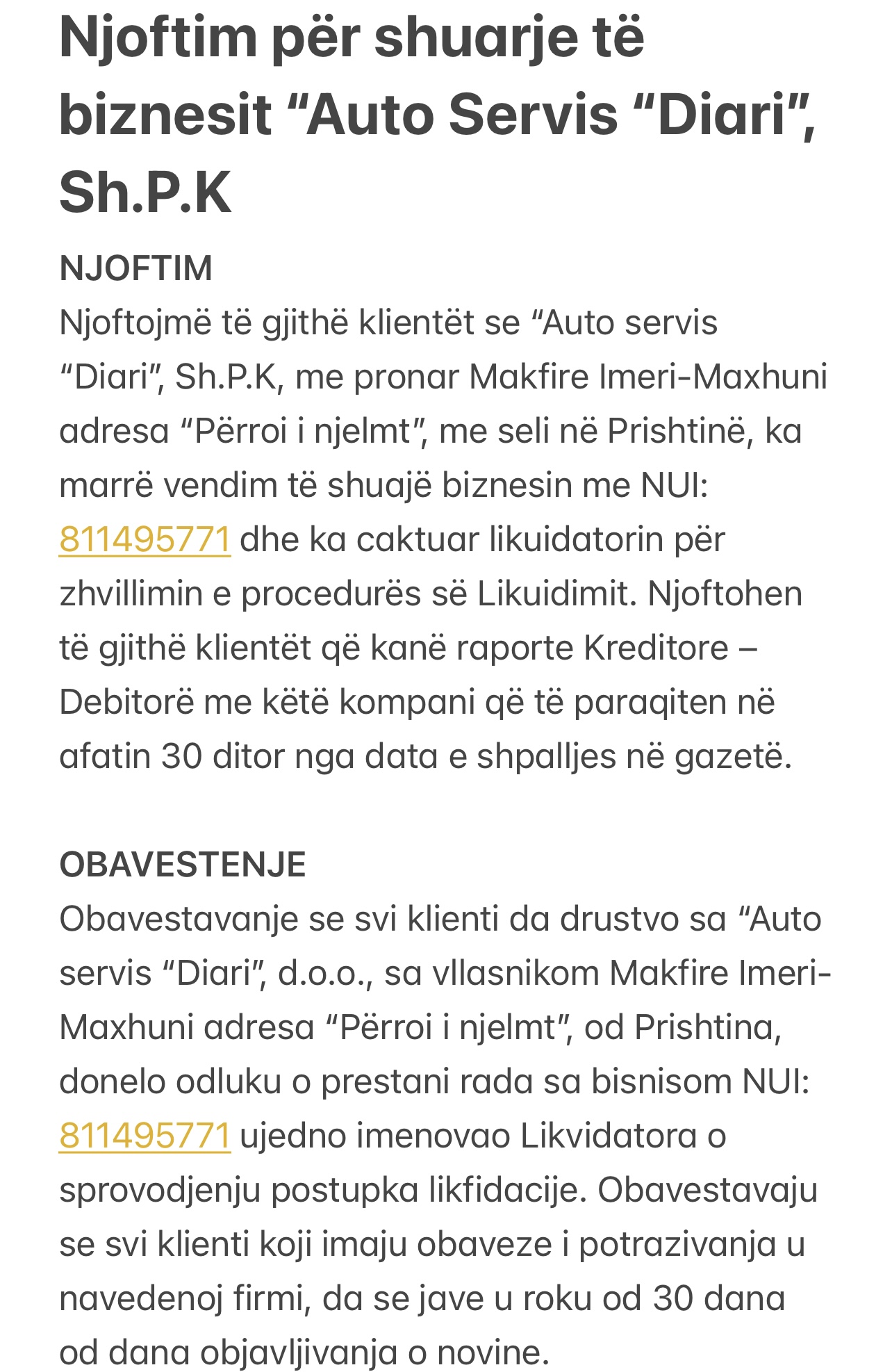 Njoftim për shuarje të biznesit “Auto Servis “Diari”, Sh.P.K

NJOFTIM
Njoftojmë të gjithë klientët se “Auto servis “Diari”, Sh.P.K, me pronar Makfire Imeri-Maxhuni adresa “Përroi i njelmt”, me seli në Prishtinë, ka marrë vendim të shuajë biznesin me NUI: 811495771 dhe ka caktuar likuidatorin për zhvillimin e procedurës së Likuidimit. Njoftohen të gjithë klientët që kanë raporte Kreditore – Debitorë me këtë kompani që të paraqiten në afatin 30 ditor nga data e shpalljes në gazetë.

OBAVESTENJE
Obavestavanje se svi klienti da drustvo sa “Auto servis “Diari”, d.o.o., sa vllasnikom Makfire Imeri-Maxhuni adresa “Përroi i njelmt”, od Prishtina, donelo odluku o prestani rada sa bisnisom NUI: 811495771 ujedno imenovao Likvidatora o sprovodjenju postupka likfidacije. Obavestavaju se svi klienti koji imaju obaveze i potrazivanja u navedenoj firmi, da se jave u roku od 30 dana od dana objavljivanja o novine.